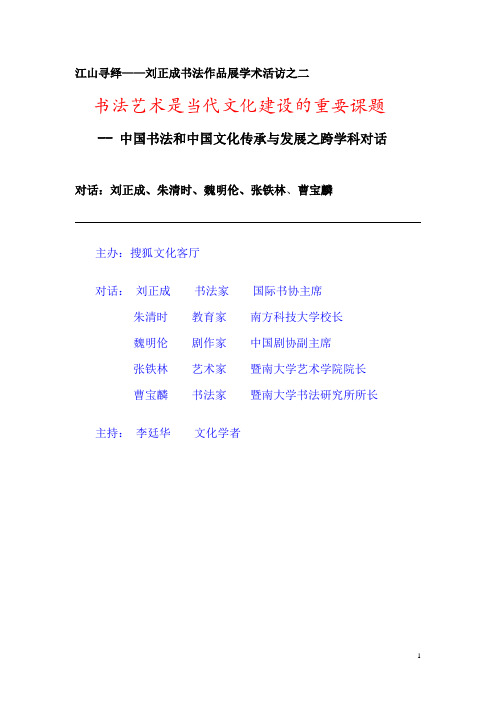 江山寻绎——刘正成书法作品展学术活访之二

书法艺术是当代文化建设的重要课题

— 中国书法和中国文化传承与发展之跨学科对话

对话：刘正成、朱清时、魏明伦、张铁林、曹宝麟

主办：搜狐文化客厅

对话： 刘正成 书法家 国际书协主席
朱清时 教育家 南方科技大学校长
魏明伦 剧作家 中国剧协副主席
张铁林 艺术家 暨南大学艺术学院院长
曹宝麟 书法家 暨南大学书法研究所所长

主持： 李廷华 文化学者

1